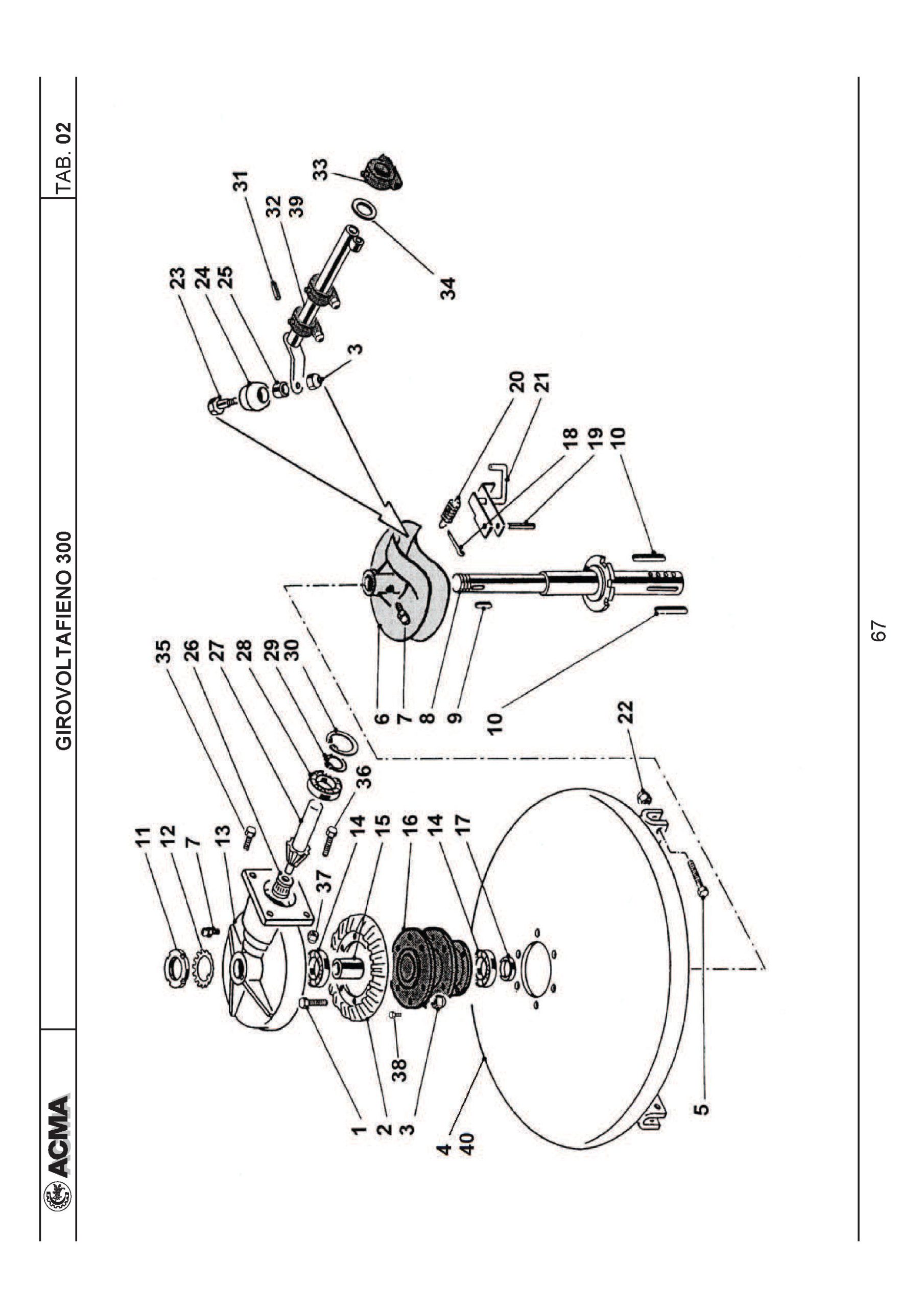 ACMA

GIROVOLTAFIENO 300

TAB. 02

11
12
7
13
35
26
27
28
29
30
36
37
14
15
16
14
17
38
1
2
3
4
40
5
22
6
7
8
9
10
23
24
25
3
31
32
39
33
34
20
21
18
19
10

67